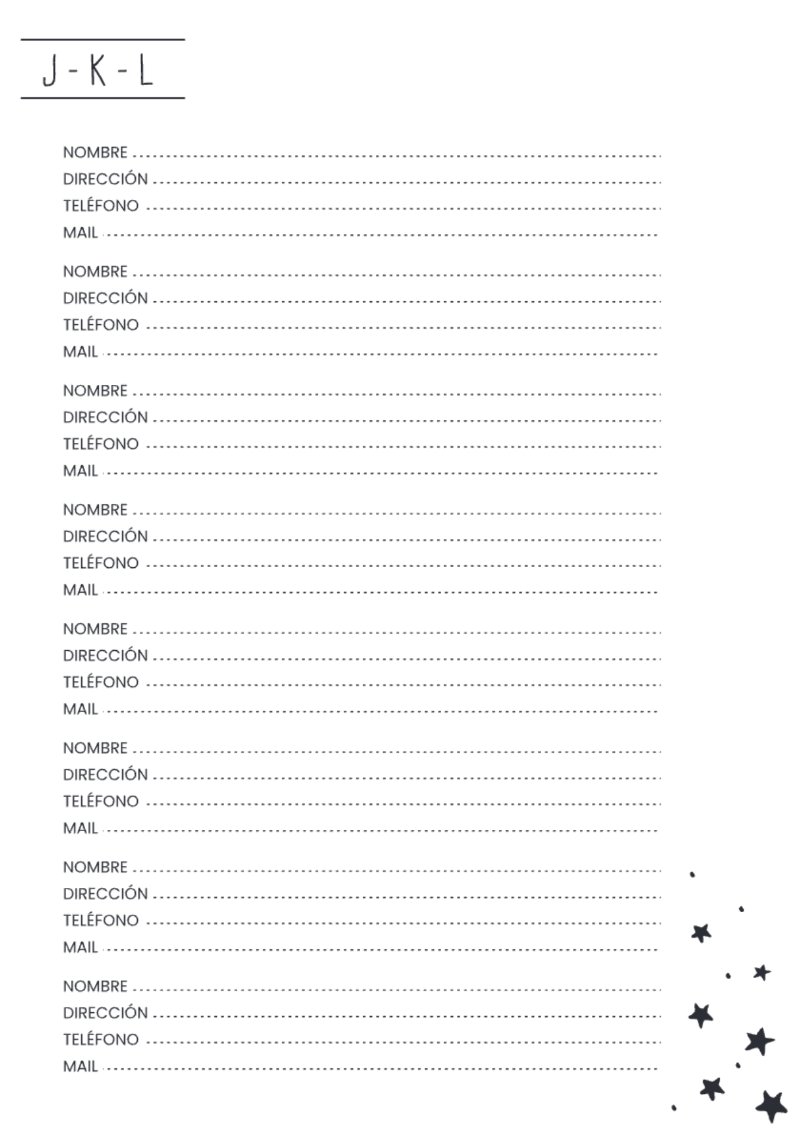 J - K - L

NOMBRE ____
DIRECCIÓN ____
TELÉFONO ____
MAIL ____

NOMBRE ____
DIRECCIÓN ____
TELÉFONO ____
MAIL ____

NOMBRE ____
DIRECCIÓN ____
TELÉFONO ____
MAIL ____

NOMBRE ____
DIRECCIÓN ____
TELÉFONO ____
MAIL ____

NOMBRE ____
DIRECCIÓN ____
TELÉFONO ____
MAIL ____

NOMBRE ____
DIRECCIÓN ____
TELÉFONO ____
MAIL ____

NOMBRE ____
DIRECCIÓN ____
TELÉFONO ____
MAIL ____

NOMBRE ____
DIRECCIÓN ____
TELÉFONO ____
MAIL ____